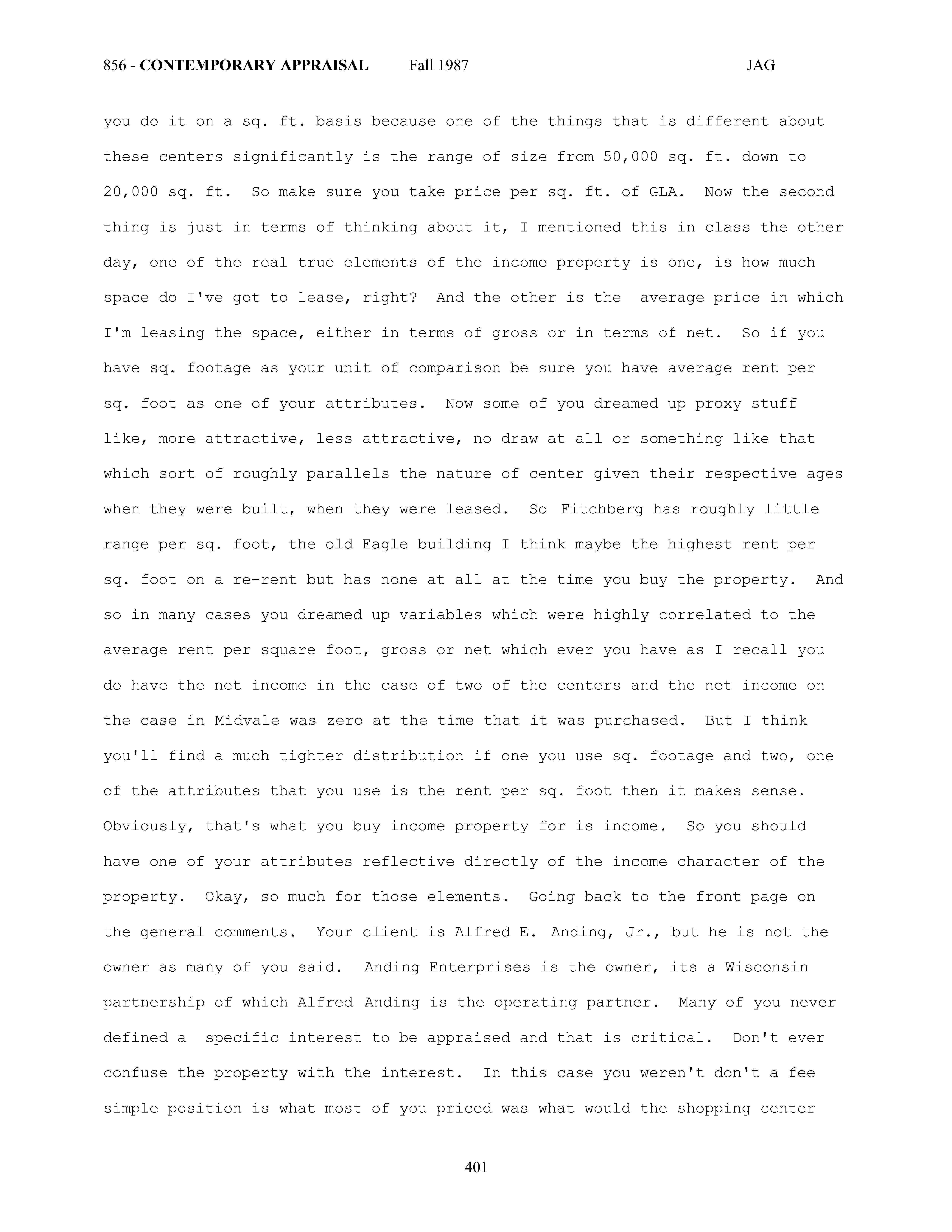 856 - CONTEMPORARY APPRAISAL Fall 1987 JAG

you do it on a sq. ft. basis because one of the things that is different about these centers significantly is the range of size from 50,000 sq. ft. down to 20,000 sq. ft. So make sure you take price per sq. ft. of GLA. Now the second thing is just in terms of thinking about it, I mentioned this in class the other day, one of the real true elements of the income property is one, is how much space do I've got to lease, right? And the other is the average price in which I'm leasing the space, either in terms of gross or in terms of net. So if you have sq. footage as your unit of comparison be sure you have average rent per sq. foot as one of your attributes. Now some of you dreamed up proxy stuff like, more attractive, less attractive, no draw at all or something like that which sort of roughly parallels the nature of center given their respective ages when they were built, when they were leased. So Fitchberg has roughly little range per sq. foot, the old Eagle building I think maybe the highest rent per sq. foot on a re-rent but has none at all at the time you buy the property. And so in many cases you dreamed up variables which were highly correlated to the average rent per square foot, gross or net which ever you have as I recall you do have the net income in the case of two of the centers and the net income on the case in Midvale was zero at the time that it was purchased. But I think you'll find a much tighter distribution if one you use sq. footage and two, one of the attributes that you use is the rent per sq. foot then it makes sense. Obviously, that's what you buy income property for is income. So you should have one of your attributes reflective directly of the income character of the property. Okay, so much for those elements. Going back to the front page on the general comments. Your client is Alfred E. Anding, Jr., but he is not the owner as many of you said. Anding Enterprises is the owner, its a Wisconsin partnership of which Alfred Anding is the operating partner. Many of you never defined a specific interest to be appraised and that is critical. Don't ever confuse the property with the interest. In this case you weren't don't a fee simple position is what most of you priced was what would the shopping center

401